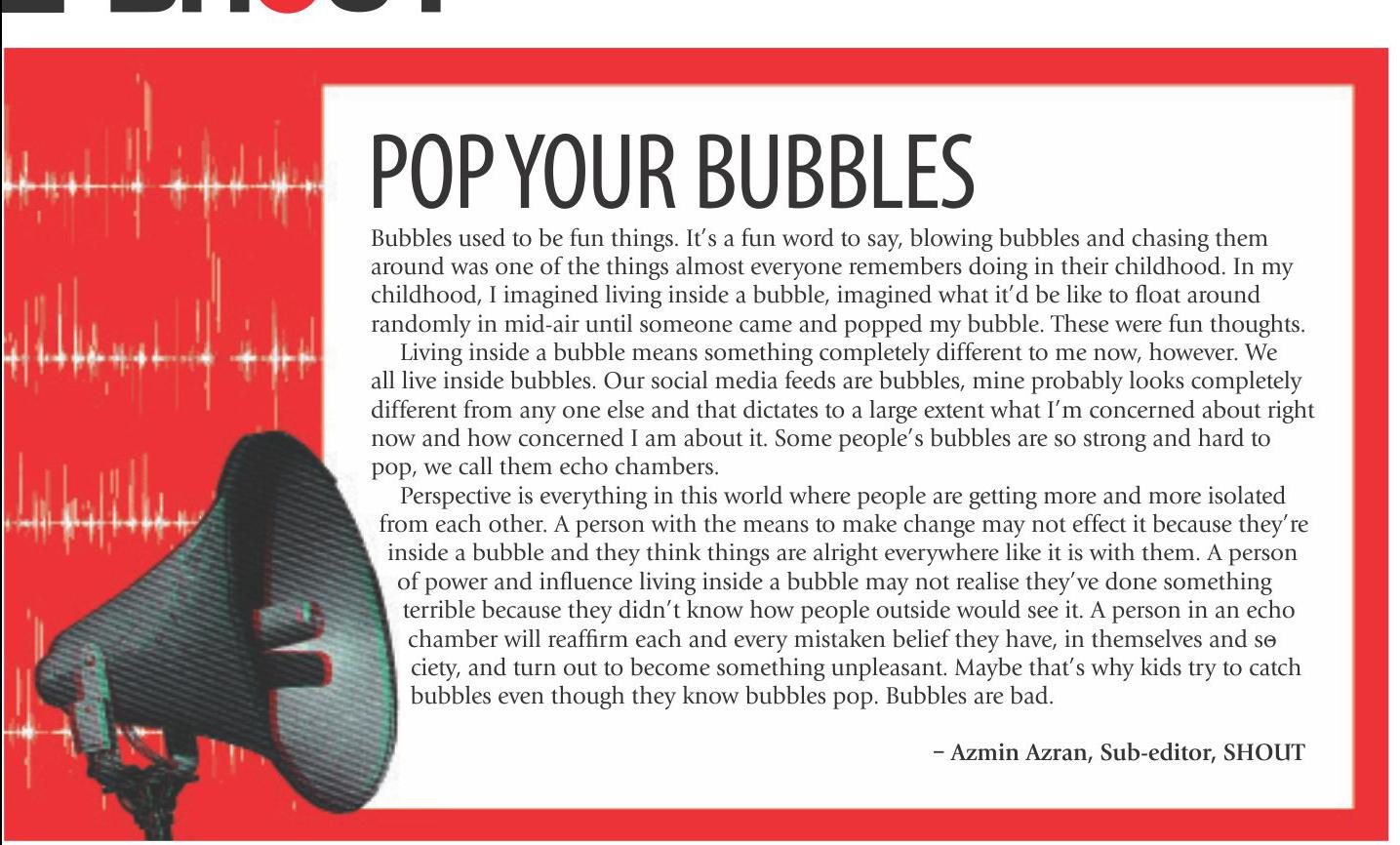 POP YOUR BUBBLES

Bubbles used to be fun things. It's a fun word to say, blowing bubbles and chasing them around was one of the things almost everyone remembers doing in their childhood. In my childhood, I imagined living inside a bubble, imagined what it'd be like to float around randomly in mid-air until someone came and popped my bubble. These were fun thoughts.

Living inside a bubble means something completely different to me now, however. We all live inside bubbles. Our social media feeds are bubbles, mine probably looks completely different from any one else and that dictates to a large extent what I'm concerned about right now and how concerned I am about it. Some people's bubbles are so strong and hard to pop, we call them echo chambers.

Perspective is everything in this world where people are getting more and more isolated from each other. A person with the means to make change may not effect it because they're inside a bubble and they think things are alright everywhere like it is with them. A person of power and influence living inside a bubble may not realise they've done something terrible because they didn't know how people outside would see it. A person in an echo chamber will reaffirm each and every mistaken belief they have, in themselves and society, and turn out to become something unpleasant. Maybe that's why kids try to catch bubbles even though they know bubbles pop. Bubbles are bad.

– Azmin Azran, Sub-editor, SHOUT